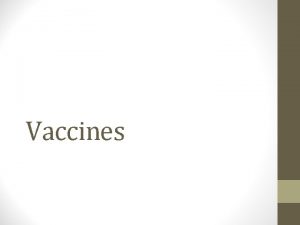 Vaccines